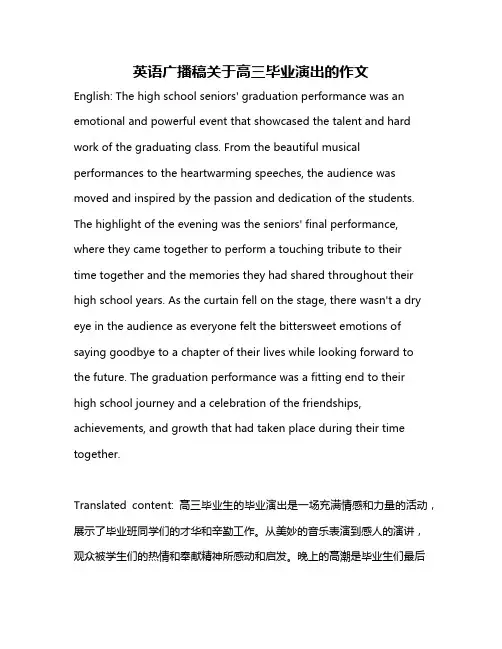 英语广播稿关于高三毕业演出的作文

English: The high school seniors' graduation performance was an emotional and powerful event that showcased the talent and hard work of the graduating class. From the beautiful musical performances to the heartwarming speeches, the audience was moved and inspired by the passion and dedication of the students. The highlight of the evening was the seniors' final performance, where they came together to perform a touching tribute to their time together and the memories they had shared throughout their high school years. As the curtain fell on the stage, there wasn't a dry eye in the audience as everyone felt the bittersweet emotions of saying goodbye to a chapter of their lives while looking forward to the future. The graduation performance was a fitting end to their high school journey and a celebration of the friendships, achievements, and growth that had taken place during their time together.

Translated content: 高三毕业生的毕业演出是一场充满情感和力量的活动，展示了毕业班同学们的才华和辛勤工作。从美妙的音乐表演到感人的演讲，观众被学生们的热情和奉献精神所感动和启发。晚上的高潮是毕业生们最后